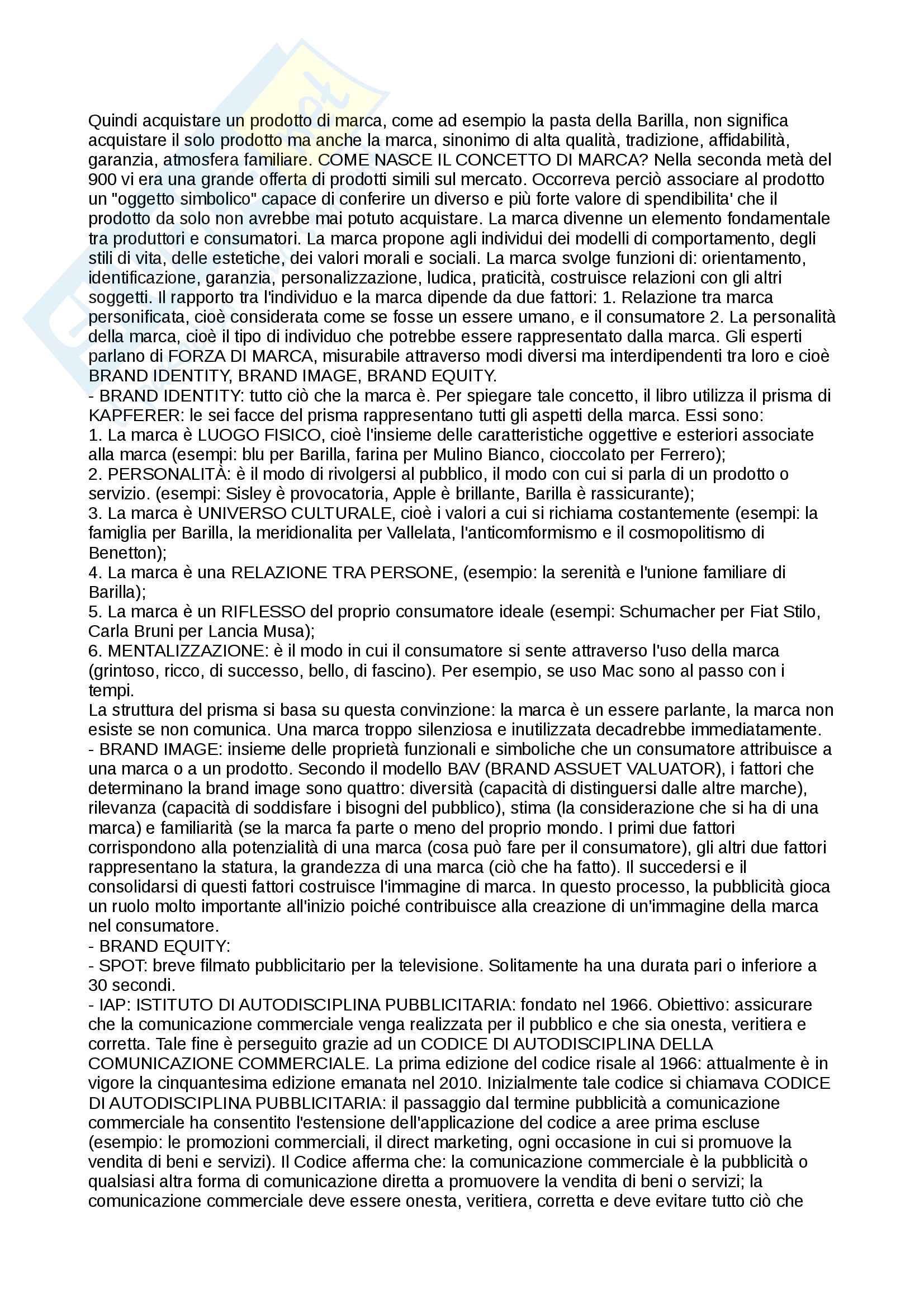 Quindi acquistare un prodotto di marca, come ad esempio la pasta della Barilla, non significa acquistare il solo prodotto ma anche la marca, sinonimo di alta qualità, tradizione, affidabilità, garanzia, atmosfera familiare. COME NASCE IL CONCETTO DI MARCA? Nella seconda metà del 900 vi era una grande offerta di prodotti simili sul mercato. Occorreva perciò associare al prodotto un "oggetto simbolico" capace di conferire un diverso e più forte valore di spendibilita' che il prodotto da solo non avrebbe mai potuto acquistare. La marca divenne un elemento fondamentale tra produttori e consumatori. La marca propone agli individui dei modelli di comportamento, degli stili di vita, delle estetiche, dei valori morali e sociali. La marca svolge funzioni di: orientamento, identificazione, garanzia, personalizzazione, ludica, praticità, costruisce relazioni con gli altri soggetti. Il rapporto tra l'individuo e la marca dipende da due fattori: 1. Relazione tra marca personificata, cioè considerata come se fosse un essere umano, e il consumatore 2. La personalità della marca, cioè il tipo di individuo che potrebbe essere rappresentato dalla marca. Gli esperti parlano di FORZA DI MARCA, misurabile attraverso modi diversi ma interdipendenti tra loro e cioè BRAND IDENTITY, BRAND IMAGE, BRAND EQUITY.
- BRAND IDENTITY: tutto ciò che la marca è. Per spiegare tale concetto, il libro utilizza il prisma di KAPFERER: le sei facce del prisma rappresentano tutti gli aspetti della marca. Essi sono:
1. La marca è LUOGO FISICO, cioè l'insieme delle caratteristiche oggettive e esteriori associate alla marca (esempi: blu per Barilla, farina per Mulino Bianco, cioccolato per Ferrero);
2. PERSONALITÀ: è il modo di rivolgersi al pubblico, il modo con cui si parla di un prodotto o servizio. (esempi: Sisley è provocatoria, Apple è brillante, Barilla è rassicurante);
3. La marca è UNIVERSO CULTURALE, cioè i valori a cui si richiama costantemente (esempi: la famiglia per Barilla, la meridionalita per Vallelata, l'anticomformismo e il cosmopolitismo di Benetton);
4. La marca è una RELAZIONE TRA PERSONE, (esempio: la serenità e l'unione familiare di Barilla);
5. La marca è un RIFLESSO del proprio consumatore ideale (esempi: Schumacher per Fiat Stilo, Carla Bruni per Lancia Musa);
6. MENTALIZZAZIONE: è il modo in cui il consumatore si sente attraverso l'uso della marca (grintoso, ricco, di successo, bello, di fascino). Per esempio, se uso Mac sono al passo con i tempi.
La struttura del prisma si basa su questa convinzione: la marca è un essere parlante, la marca non esiste se non comunica. Una marca troppo silenziosa e inutilizzata decadrebbe immediatamente.
- BRAND IMAGE: insieme delle proprietà funzionali e simboliche che un consumatore attribuisce a una marca o a un prodotto. Secondo il modello BAV (BRAND ASSUET VALUATOR), i fattori che determinano la brand image sono quattro: diversità (capacità di distinguersi dalle altre marche), rilevanza (capacità di soddisfare i bisogni del pubblico), stima (la considerazione che si ha di una marca) e familiarità (se la marca fa parte o meno del proprio mondo. I primi due fattori corrispondono alla potenzialità di una marca (cosa può fare per il consumatore), gli altri due fattori rappresentano la statura, la grandezza di una marca (ciò che ha fatto). Il succedersi e il consolidarsi di questi fattori costruisce l'immagine di marca. In questo processo, la pubblicità gioca un ruolo molto importante all'inizio poiché contribuisce alla creazione di un'immagine della marca nel consumatore.
- BRAND EQUITY:
- SPOT: breve filmato pubblicitario per la televisione. Solitamente ha una durata pari o inferiore a 30 secondi.
- IAP: ISTITUTO DI AUTODISCIPLINA PUBBLICITARIA: fondato nel 1966. Obiettivo: assicurare che la comunicazione commerciale venga realizzata per il pubblico e che sia onesta, veritiera e corretta. Tale fine è perseguito grazie ad un CODICE DI AUTODISCIPLINA DELLA COMUNICAZIONE COMMERCIALE. La prima edizione del codice risale al 1966: attualmente è in vigore la cinquantesima edizione emanata nel 2010. Inizialmente tale codice si chiamava CODICE DI AUTODISCIPLINA PUBBLICITARIA: il passaggio dal termine pubblicità a comunicazione commerciale ha consentito l'estensione dell'applicazione del codice a aree prima escluse (esempio: le promozioni commerciali, il direct marketing, ogni occasione in cui si promuove la vendita di beni e servizi). Il Codice afferma che: la comunicazione commerciale è la pubblicità o qualsiasi altra forma di comunicazione diretta a promuovere la vendita di beni o servizi; la comunicazione commerciale deve essere onesta, veritiera, corretta e deve evitare tutto ciò che